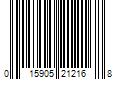 0 15905 21216 8